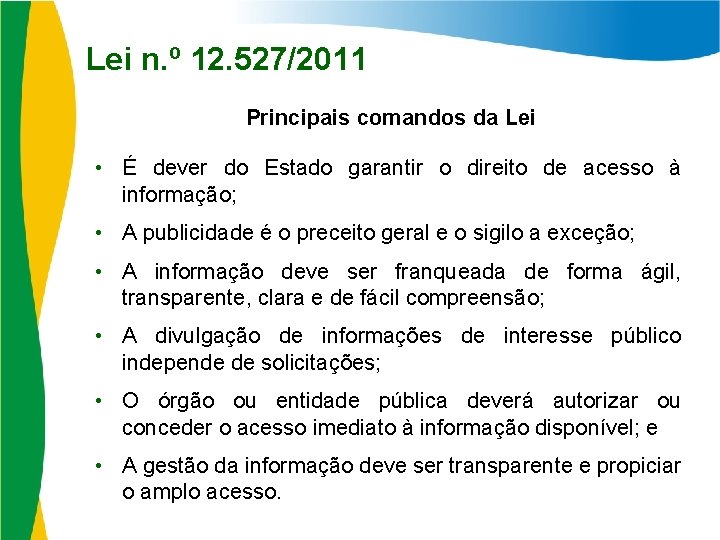 Lei n.º 12.527/2011

Principais comandos da Lei

• É dever do Estado garantir o direito de acesso à informação;

• A publicidade é o preceito geral e o sigilo a exceção;

• A informação deve ser franqueada de forma ágil, transparente, clara e de fácil compreensão;

• A divulgação de informações de interesse público independe de solicitações;

• O órgão ou entidade pública deverá autorizar ou conceder o acesso imediato à informação disponível; e

• A gestão da informação deve ser transparente e propiciar o amplo acesso.